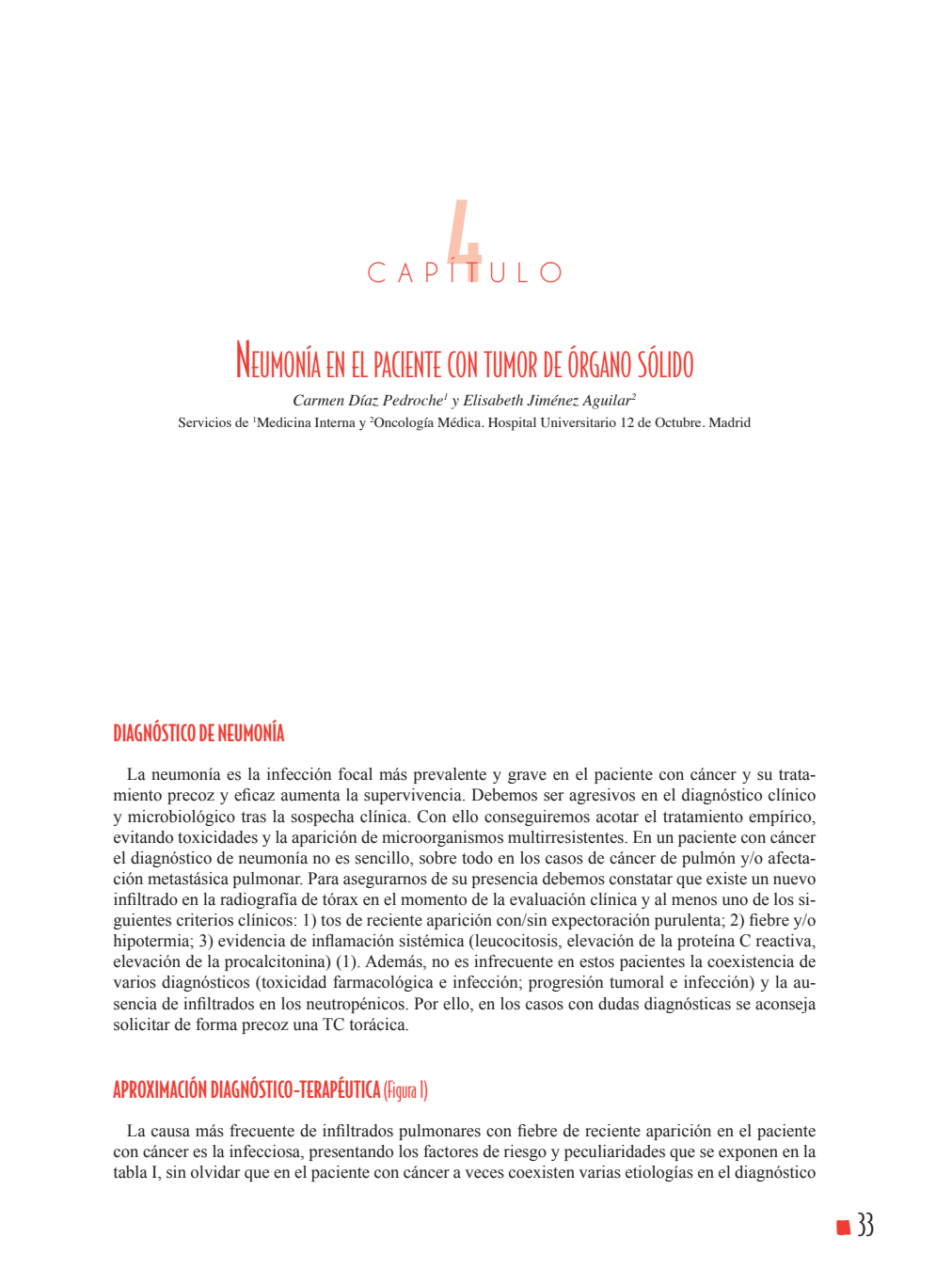 4
CAPÍTULO

NEUMONÍA EN EL PACIENTE CON TUMOR DE ÓRGANO SÓLIDO

Carmen Díaz Pedroche$^1$ y Elisabeth Jiménez Aguilar$^2$
Servicios de $^1$Medicina Interna y $^2$Oncología Médica. Hospital Universitario 12 de Octubre. Madrid

DIAGNÓSTICO DE NEUMONÍA

La neumonía es la infección focal más prevalente y grave en el paciente con cáncer y su tratamiento precoz y eficaz aumenta la supervivencia. Debemos ser agresivos en el diagnóstico clínico y microbiológico tras la sospecha clínica. Con ello conseguiremos acotar el tratamiento empírico, evitando toxicidades y la aparición de microorganismos multirresistentes. En un paciente con cáncer el diagnóstico de neumonía no es sencillo, sobre todo en los casos de cáncer de pulmón y/o afectación metastásica pulmonar. Para asegurarnos de su presencia debemos constatar que existe un nuevo infiltrado en la radiografía de tórax en el momento de la evaluación clínica y al menos uno de los siguientes criterios clínicos: 1) tos de reciente aparición con/sin expectoración purulenta; 2) fiebre y/o hipotermia; 3) evidencia de inflamación sistémica (leucocitosis, elevación de la proteína C reactiva, elevación de la procalcitonina) (1). Además, no es infrecuente en estos pacientes la coexistencia de varios diagnósticos (toxicidad farmacológica e infección; progresión tumoral e infección) y la ausencia de infiltrados en los neutropénicos. Por ello, en los casos con dudas diagnósticas se aconseja solicitar de forma precoz una TC torácica.

APROXIMACIÓN DIAGNÓSTICO-TERAPÉUTICA (Figura 1)

La causa más frecuente de infiltrados pulmonares con fiebre de reciente aparición en el paciente con cáncer es la infecciosa, presentando los factores de riesgo y peculiaridades que se exponen en la tabla I, sin olvidar que en el paciente con cáncer a veces coexisten varias etiologías en el diagnóstico

33